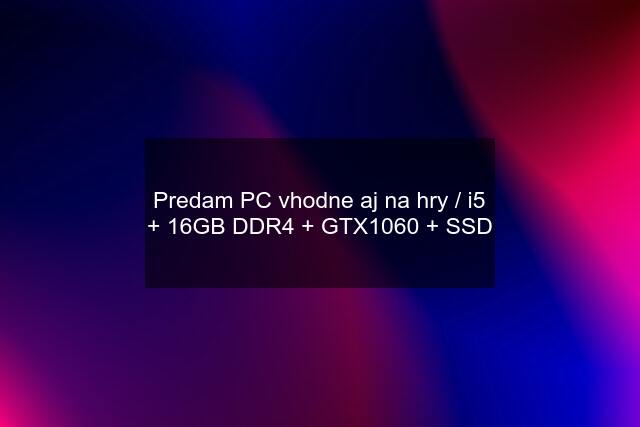 Predam PC vhodne aj na hry / i5 + 16GB DDR4 + GTX1060 + SSD